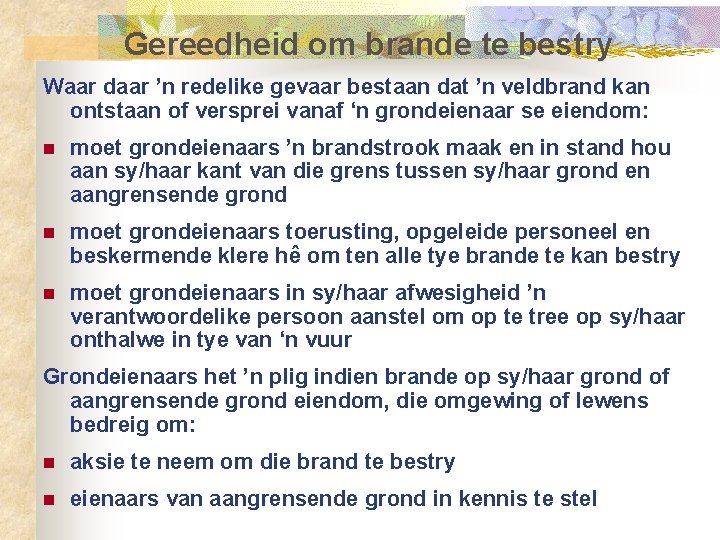 Gereedheid om brande te bestry

Waar daar 'n redelike gevaar bestaan dat 'n veldbrand kan ontstaan of versprei vanaf 'n grondeienaar se eiendom:

• moet grondeienaars 'n brandstrook maak en in stand hou aan sy/haar kant van die grens tussen sy/haar grond en aangrensende grond

• moet grondeienaars toerusting, opgeleide personeel en beskermende klere hê om ten alle tye brande te kan bestry

• moet grondeienaars in sy/haar afwesigheid 'n verantwoordelike persoon aanstel om op te tree op sy/haar onthalwe in tye van 'n vuur

Grondeienaars het 'n plig indien brande op sy/haar grond of aangrensende grond eiendom, die omgewing of lewens bedreig om:

• aksie te neem om die brand te bestry

• eienaars van aangrensende grond in kennis te stel